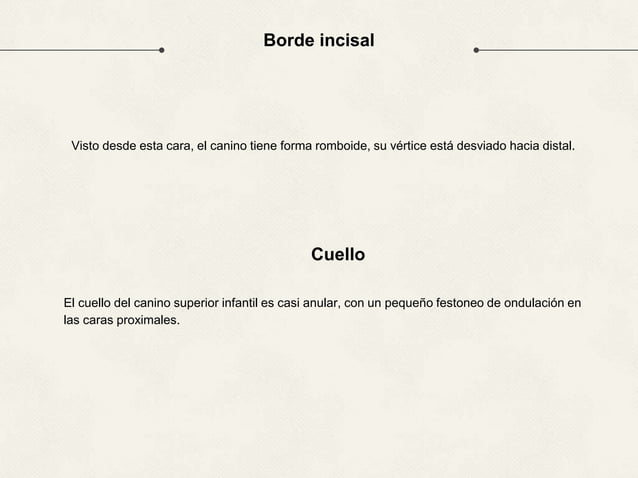 Borde incisal

Visto desde esta cara, el canino tiene forma romboide, su vértice está desviado hacia distal.

Cuello

El cuello del canino superior infantil es casi anular, con un pequeño festoneo de ondulación en las caras proximales.